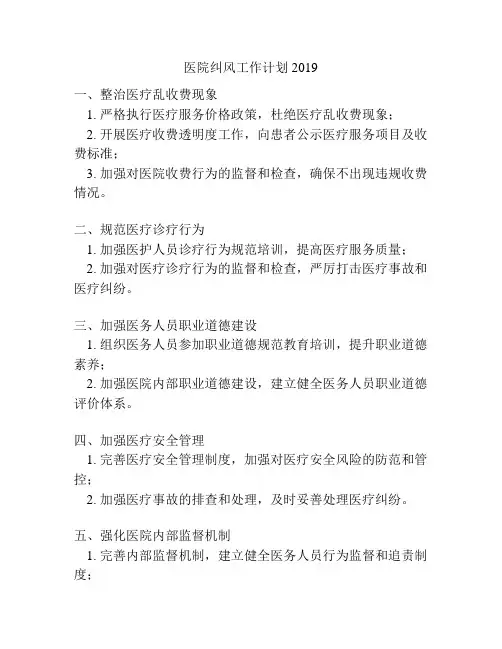 医院纠风工作计划 2019

一、整治医疗乱收费现象

1. 严格执行医疗服务价格政策，杜绝医疗乱收费现象；

2. 开展医疗收费透明度工作，向患者公示医疗服务项目及收费标准；

3. 加强对医院收费行为的监督和检查，确保不出现违规收费情况。

二、规范医疗诊疗行为

1. 加强医护人员诊疗行为规范培训，提高医疗服务质量；

2. 加强对医疗诊疗行为的监督和检查，严厉打击医疗事故和医疗纠纷。

三、加强医务人员职业道德建设

1. 组织医务人员参加职业道德规范教育培训，提升职业道德素养；

2. 加强医院内部职业道德建设，建立健全医务人员职业道德评价体系。

四、加强医疗安全管理

1. 完善医疗安全管理制度，加强对医疗安全风险的防范和管控；

2. 加强医疗事故的排查和处理，及时妥善处理医疗纠纷。

五、强化医院内部监督机制

1. 完善内部监督机制，建立健全医务人员行为监督和追责制度；